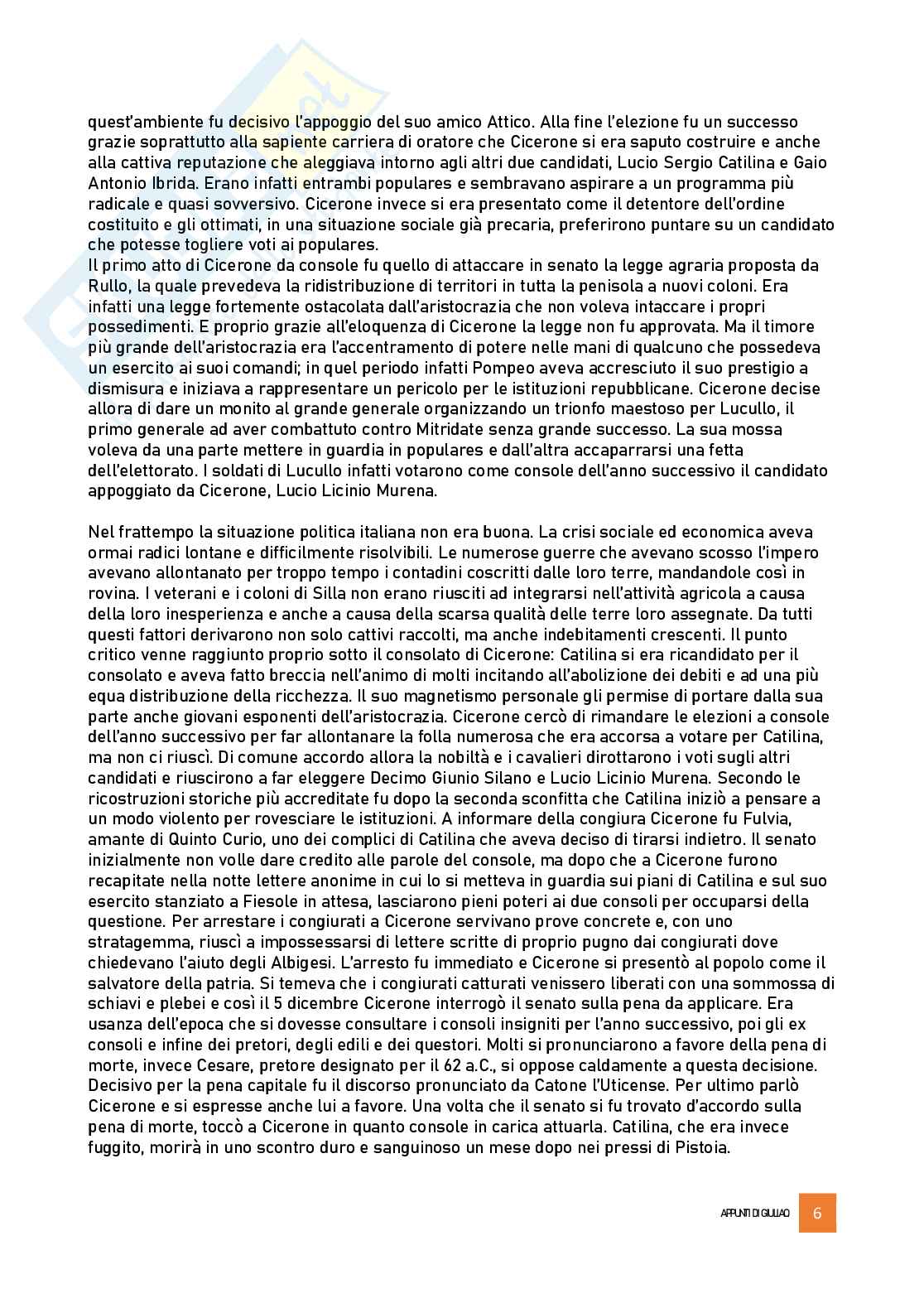 quest'ambiente fu decisivo l'appoggio del suo amico Attico. Alla fine l'elezione fu un successo grazie soprattutto alla sapiente carriera di oratore che Cicerone si era saputo costruire e anche alla cattiva reputazione che aleggiava intorno agli altri due candidati, Lucio Sergio Catilina e Gaio Antonio Ibrida. Erano infatti entrambi populares e sembravano aspirare a un programma più radicale e quasi sovversivo. Cicerone invece si era presentato come il detentore dell'ordine costituito e gli ottimati, in una situazione sociale già precaria, preferirono puntare su un candidato che potesse togliere voti ai populares.
Il primo atto di Cicerone da console fu quello di attaccare in senato la legge agraria proposta da Rullo, la quale prevedeva la ridistribuzione di territori in tutta la penisola a nuovi coloni. Era infatti una legge fortemente ostacolata dall'aristocrazia che non voleva intaccare i propri possedimenti. E proprio grazie all'eloquenza di Cicerone la legge non fu approvata. Ma il timore più grande dell'aristocrazia era l'accentramento di potere nelle mani di qualcuno che possedeva un esercito ai suoi comandi; in quel periodo infatti Pompeo aveva accresciuto il suo prestigio a dismisura e iniziava a rappresentare un pericolo per le istituzioni repubblicane. Cicerone decise allora di dare un monito al grande generale organizzando un trionfo maestoso per Lucullo, il primo generale ad aver combattuto contro Mitridate senza grande successo. La sua mossa voleva da una parte mettere in guardia in populares e dall'altra accaparrarsi una fetta dell'elettorato. I soldati di Lucullo infatti votarono come console dell'anno successivo il candidato appoggiato da Cicerone, Lucio Licinio Murena.

Nel frattempo la situazione politica italiana non era buona. La crisi sociale ed economica aveva ormai radici lontane e difficilmente risolvibili. Le numerose guerre che avevano scosso l'impero avevano allontanato per troppo tempo i contadini coscritti dalle loro terre, mandandole così in rovina. I veterani e i coloni di Silla non erano riusciti ad integrarsi nell'attività agricola a causa della loro inesperienza e anche a causa della scarsa qualità delle terre loro assegnate. Da tutti questi fattori derivarono non solo cattivi raccolti, ma anche indebitamenti crescenti. Il punto critico venne raggiunto proprio sotto il consolato di Cicerone: Catilina si era ricandidato per il consolato e aveva fatto breccia nell'animo di molti incitando all'abolizione dei debiti e ad una più equa distribuzione della ricchezza. Il suo magnetismo personale gli permise di portare dalla sua parte anche giovani esponenti dell'aristocrazia. Cicerone cercò di rimandare le elezioni a console dell'anno successivo per far allontanare la folla numerosa che era accorsa a votare per Catilina, ma non ci riuscì. Di comune accordo allora la nobiltà e i cavalieri dirottarono i voti sugli altri candidati e riuscirono a far eleggere Decimo Giunio Silano e Lucio Licinio Murena. Secondo le ricostruzioni storiche più accreditate fu dopo la seconda sconfitta che Catilina iniziò a pensare a un modo violento per rovesciare le istituzioni. A informare della congiura Cicerone fu Fulvia, amante di Quinto Curio, uno dei complici di Catilina che aveva deciso di tirarsi indietro. Il senato inizialmente non volle dare credito alle parole del console, ma dopo che a Cicerone furono recapitate nella notte lettere anonime in cui lo si metteva in guardia sui piani di Catilina e sul suo esercito stanziato a Fiesole in attesa, lasciarono pieni poteri ai due consoli per occuparsi della questione. Per arrestare i congiurati a Cicerone servivano prove concrete e, con uno stratagemma, riuscì a impossessarsi di lettere scritte di proprio pugno dai congiurati dove chiedevano l'aiuto degli Albigesi. L'arresto fu immediato e Cicerone si presentò al popolo come il salvatore della patria. Si temeva che i congiurati catturati venissero liberati con una sommossa di schiavi e plebei e così il 5 dicembre Cicerone interrogò il senato sulla pena da applicare. Era usanza dell'epoca che si dovesse consultare i consoli insigniti per l'anno successivo, poi gli ex consoli e infine dei pretori, degli edili e dei questori. Molti si pronunciarono a favore della pena di morte, invece Cesare, pretore designato per il 62 a.C., si oppose caldamente a questa decisione. Decisivo per la pena capitale fu il discorso pronunciato da Catone l'Uticense. Per ultimo parlò Cicerone e si espresse anche lui a favore. Una volta che il senato si fu trovato d'accordo sulla pena di morte, toccò a Cicerone in quanto console in carica attuarla. Catilina, che era invece fuggito, morirà in uno scontro duro e sanguinoso un mese dopo nei pressi di Pistoia.

APPUNTI DI GIULIAO 6